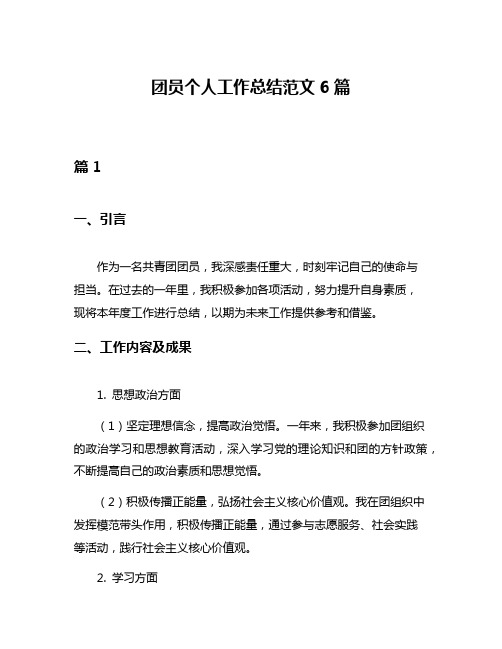 团员个人工作总结范文 6 篇

篇 1

一、引言

作为一名共青团团员，我深感责任重大，时刻牢记自己的使命与担当。在过去的一年里，我积极参加各项活动，努力提升自身素质，现将本年度工作进行总结，以期为未来工作提供参考和借鉴。

二、工作内容及成果

1. 思想政治方面

（1）坚定理想信念，提高政治觉悟。一年来，我积极参加团组织的政治学习和思想教育活动，深入学习党的理论知识和团的方针政策，不断提高自己的政治素质和思想觉悟。

（2）积极传播正能量，弘扬社会主义核心价值观。我在团组织中发挥模范带头作用，积极传播正能量，通过参与志愿服务、社会实践等活动，践行社会主义核心价值观。

2. 学习方面